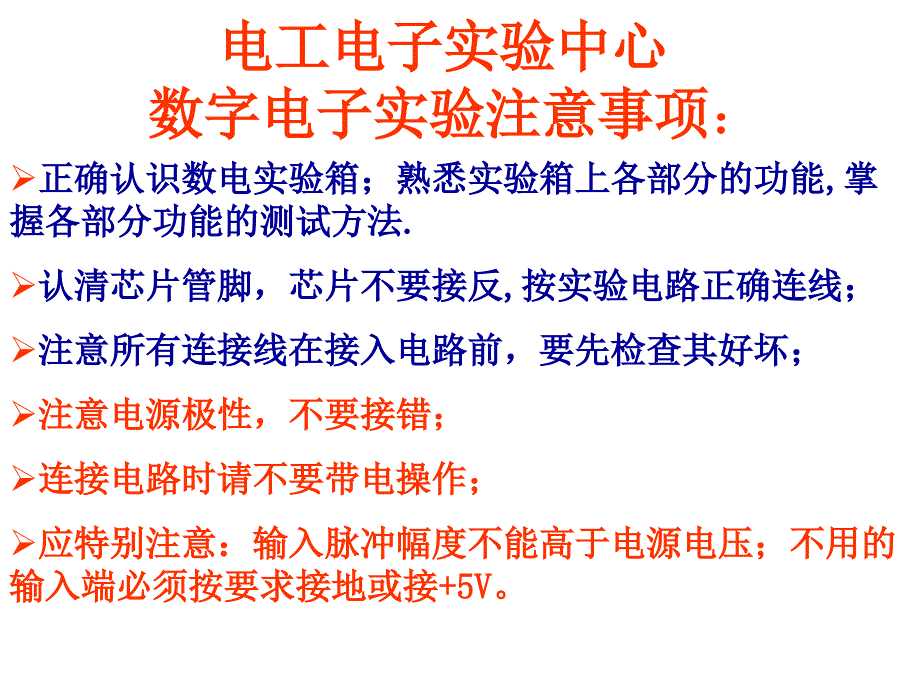 电工电子实验中心
数字电子实验注意事项：

➢正确认识数电实验箱；熟悉实验箱上各部分的功能,掌握各部分功能的测试方法.

➢认清芯片管脚，芯片不要接反,按实验电路正确连线；

➢注意所有连接线在接入电路前，要先检查其好坏；

➢注意电源极性，不要接错；

➢连接电路时请不要带电操作；

➢应特别注意：输入脉冲幅度不能高于电源电压；不用的输入端必须按要求接地或接+5V。